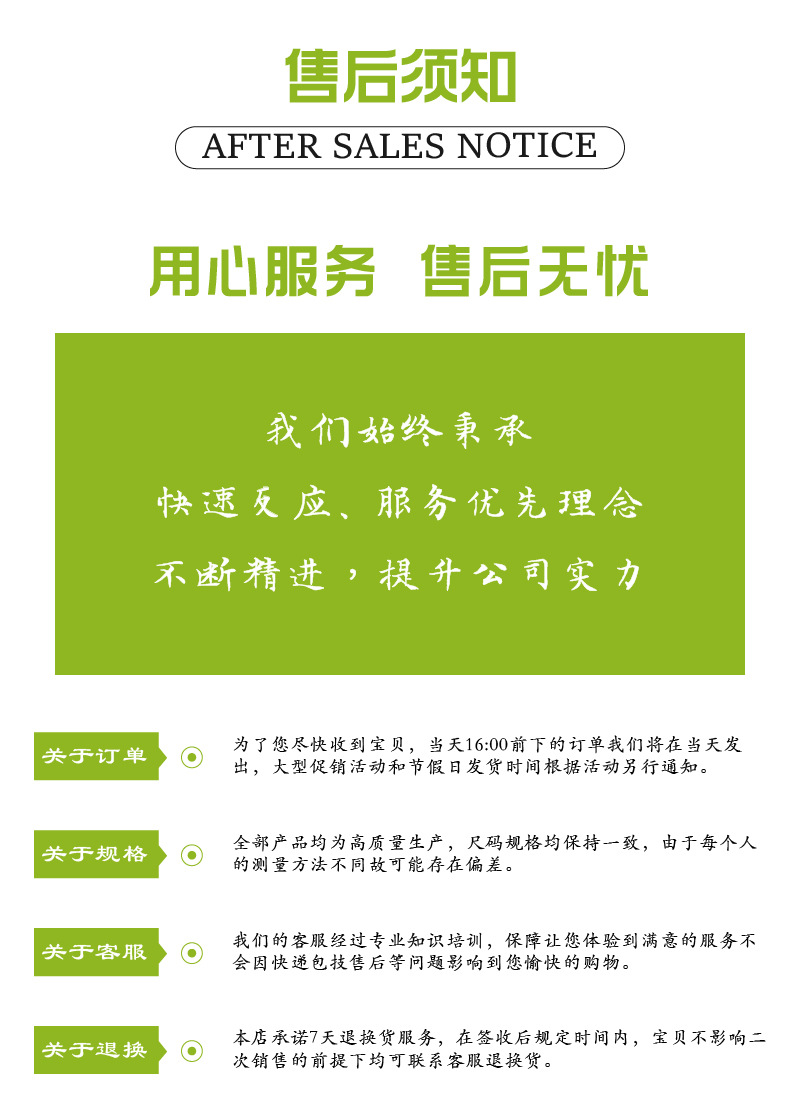 售后须知

AFTER SALES NOTICE

用心服务 售后无忧

我们始终秉承

快速反应、服务优先理念

不断精进，提升公司实力

关于订单

为了您尽快收到宝贝，当天16:00前下的订单我们将在当天发出，大型促销活动和节假日发货时间根据活动另行通知。

关于规格

全部产品均为高质量生产，尺码规格均保持一致，由于每个人的测量方法不同故可能存在偏差。

关于客服

我们的客服经过专业知识培训，保障让您体验到满意的服务不会因快递包技售后等问题影响到您愉快的购物。

关于退换

本店承诺7天退换货服务，在签收后规定时间内，宝贝不影响二次销售的前提下均可联系客服退换货。